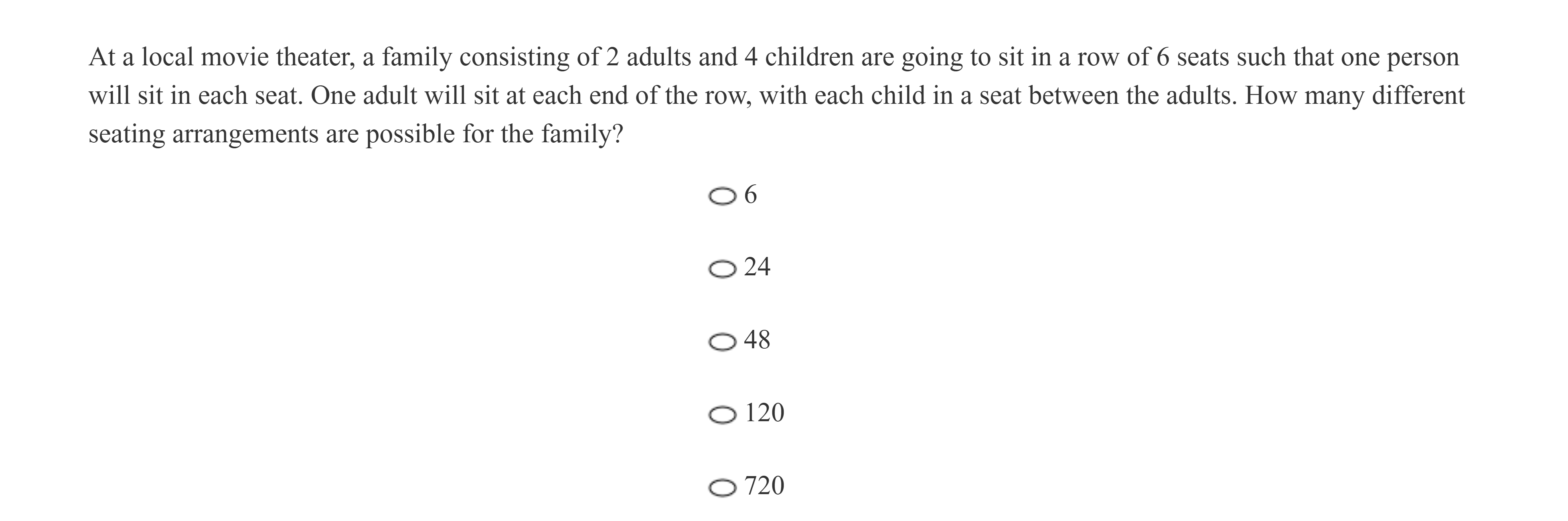 At a local movie theater, a family consisting of 2 adults and 4 children are going to sit in a row of 6 seats such that one person will sit in each seat. One adult will sit at each end of the row, with each child in a seat between the adults. How many different seating arrangements are possible for the family?

6

24

48

120

720